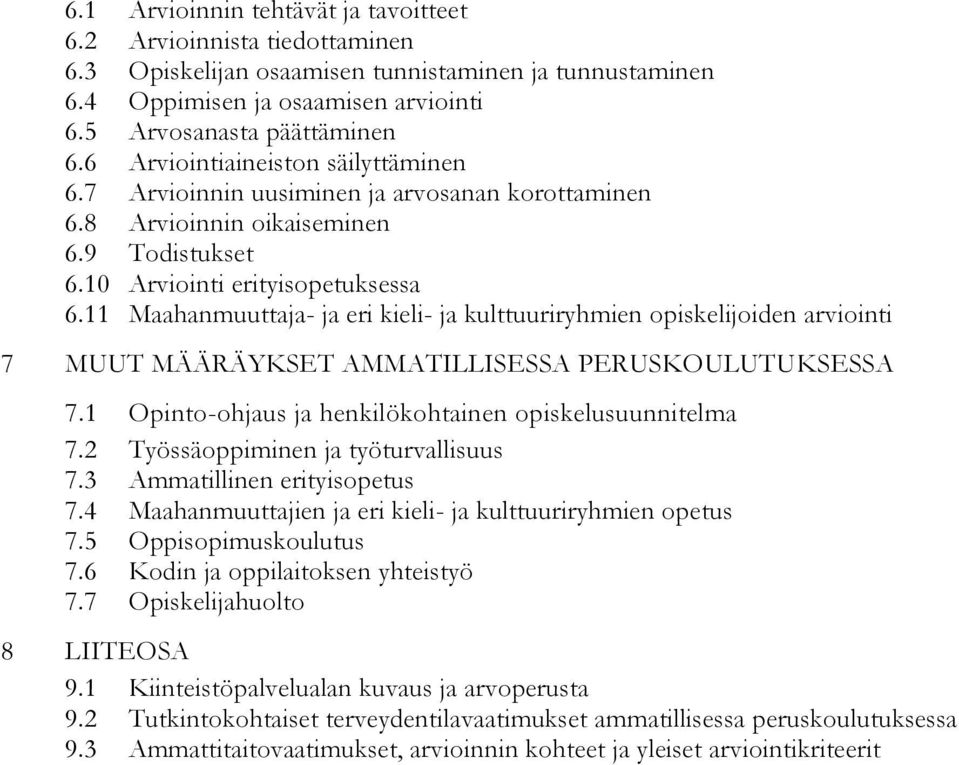 6.1 Arvioinnin tehtävät ja tavoitteet
6.2 Arvioinnista tiedottaminen
6.3 Opiskelijan osaamisen tunnistaminen ja tunnustaminen
6.4 Oppimisen ja osaamisen arviointi
6.5 Arvosanasta päättäminen
6.6 Arviointiaineiston säilyttäminen
6.7 Arvioinnin uusiminen ja arvosanan korottaminen
6.8 Arvioinnin oikaiseminen
6.9 Todistukset
6.10 Arviointi erityisopetuksessa
6.11 Maahanmuuttaja- ja eri kieli- ja kulttuuriryhmien opiskelijoiden arviointi

7 MUUT MÄÄRÄYKSET AMMATILLISESSA PERUSKOULUTUKSESSA

7.1 Opinto-ohjaus ja henkilökohtainen opiskelusuunnitelma
7.2 Työssäoppiminen ja työturvallisuus
7.3 Ammatillinen erityisopetus
7.4 Maahanmuuttajien ja eri kieli- ja kulttuuriryhmien opetus
7.5 Oppisopimuskoulutus
7.6 Kodin ja oppilaitoksen yhteistyö
7.7 Opiskelijahuolto

8 LIITEOSA

9.1 Kiinteistöpalvelualan kuvaus ja arvoperusta
9.2 Tutkintokohtaiset terveydentilavaatimukset ammatillisessa peruskoulutuksessa
9.3 Ammattitaitovaatimukset, arvioinnin kohteet ja yleiset arviointikriteerit